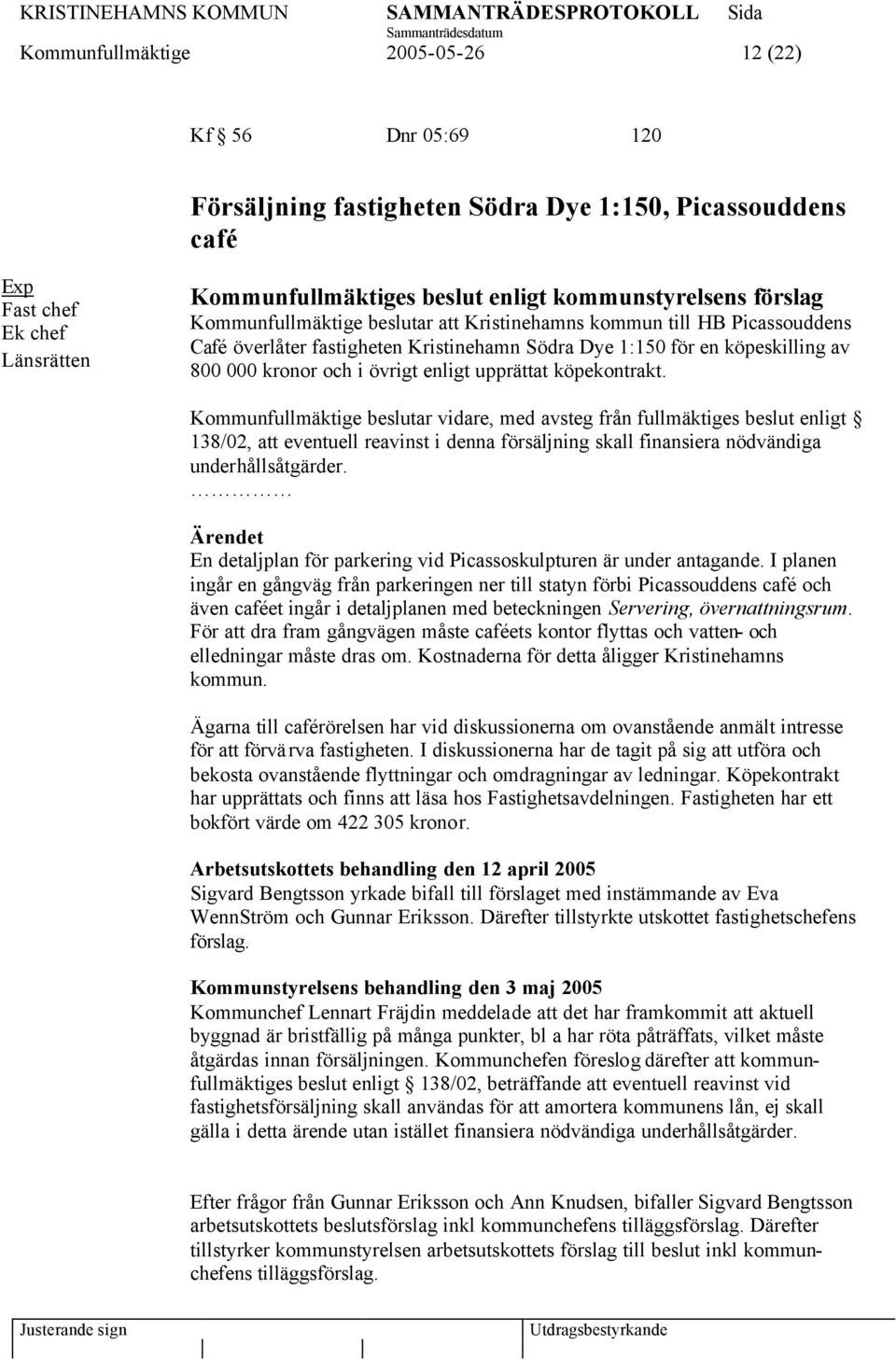 KRISTINEHAMNS KOMMUN SAMMANTRÄDESPROTOKOLL Sida
Sammanträdesdatum
Kommunfullmäktige 2005-05-26 12 (22)

Kf § 56 Dnr 05:69 120

Försäljning fastigheten Södra Dye 1:150, Picassouddens café

Exp
Fast chef
Ek chef
Länsrätten

Kommunfullmäktiges beslut enligt kommunstyrelsens förslag
Kommunfullmäktige beslutar att Kristinehamns kommun till HB Picassouddens Café överlåter fastigheten Kristinehamn Södra Dye 1:150 för en köpeskilling av 800 000 kronor och i övrigt enligt upprättat köpekontrakt.

Kommunfullmäktige beslutar vidare, med avsteg från fullmäktiges beslut enligt § 138/02, att eventuell reavinst i denna försäljning skall finansiera nödvändiga underhållsåtgärder.
……………

Ärendet
En detaljplan för parkering vid Picassoskulpturen är under antagande. I planen ingår en gångväg från parkeringen ner till statyn förbi Picassouddens café och även caféet ingår i detaljplanen med beteckningen Servering, övernattningsrum. För att dra fram gångvägen måste caféets kontor flyttas och vatten- och elledningar måste dras om. Kostnaderna för detta åligger Kristinehamns kommun.

Ägarna till caférörelsen har vid diskussionerna om ovanstående anmält intresse för att förvärva fastigheten. I diskussionerna har de tagit på sig att utföra och bekosta ovanstående flyttningar och omdragningar av ledningar. Köpekontrakt har upprättats och finns att läsa hos Fastighetsavdelningen. Fastigheten har ett bokfört värde om 422 305 kronor.

Arbetsutskottets behandling den 12 april 2005
Sigvard Bengtsson yrkade bifall till förslaget med instämmande av Eva WennStröm och Gunnar Eriksson. Därefter tillstyrkte utskottet fastighetschefens förslag.

Kommunstyrelsens behandling den 3 maj 2005
Kommunchef Lennart Fräjdin meddelade att det har framkommit att aktuell byggnad är bristfällig på många punkter, bl a har röta påträffats, vilket måste åtgärdas innan försäljningen. Kommunchefen föreslog därefter att kommunfullmäktiges beslut enligt § 138/02, beträffande att eventuell reavinst vid fastighetsförsäljning skall användas för att amortera kommunens lån, ej skall gälla i detta ärende utan istället finansiera nödvändiga underhållsåtgärder.

Efter frågor från Gunnar Eriksson och Ann Knudsen, bifaller Sigvard Bengtsson arbetsutskottets beslutsförslag inkl kommunchefens tilläggsförslag. Därefter tillstyrker kommunstyrelsen arbetsutskottets förslag till beslut inkl kommunchefens tilläggsförslag.

Justerande sign Utdragsbestyrkande